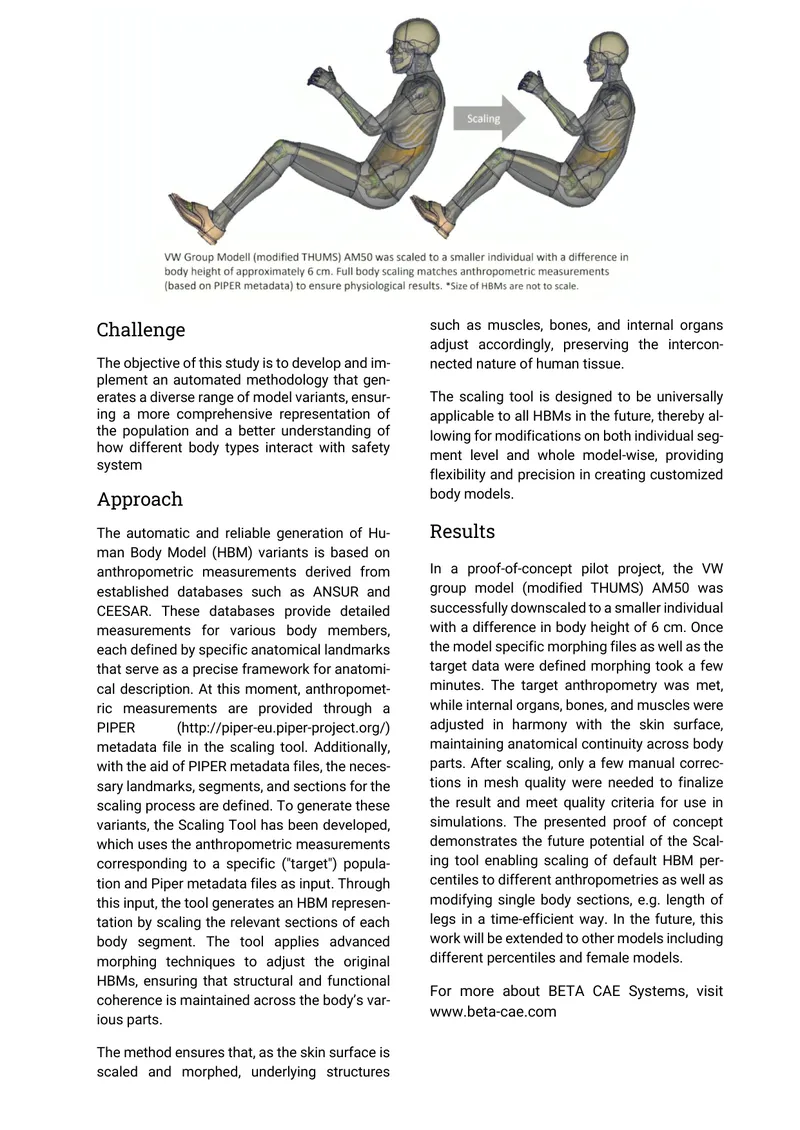 Scaling

VW Group Modell (modified THUMS) AM50 was scaled to a smaller individual with a difference in body height of approximately 6 cm. Full body scaling matches anthropometric measurements (based on PIPER metadata) to ensure physiological results. *Size of HBMs are not to scale.

Challenge

The objective of this study is to develop and implement an automated methodology that generates a diverse range of model variants, ensuring a more comprehensive representation of the population and a better understanding of how different body types interact with safety system

Approach

The automatic and reliable generation of Human Body Model (HBM) variants is based on anthropometric measurements derived from established databases such as ANSUR and CEESAR. These databases provide detailed measurements for various body members, each defined by specific anatomical landmarks that serve as a precise framework for anatomical description. At this moment, anthropometric measurements are provided through a PIPER (http://piper-eu.piper-project.org/) metadata file in the scaling tool. Additionally, with the aid of PIPER metadata files, the necessary landmarks, segments, and sections for the scaling process are defined. To generate these variants, the Scaling Tool has been developed, which uses the anthropometric measurements corresponding to a specific ("target") population and Piper metadata files as input. Through this input, the tool generates an HBM representation by scaling the relevant sections of each body segment. The tool applies advanced morphing techniques to adjust the original HBMs, ensuring that structural and functional coherence is maintained across the body's various parts.

The method ensures that, as the skin surface is scaled and morphed, underlying structures such as muscles, bones, and internal organs adjust accordingly, preserving the interconnected nature of human tissue.

The scaling tool is designed to be universally applicable to all HBMs in the future, thereby allowing for modifications on both individual segment level and whole model-wise, providing flexibility and precision in creating customized body models.

Results

In a proof-of-concept pilot project, the VW group model (modified THUMS) AM50 was successfully downscaled to a smaller individual with a difference in body height of 6 cm. Once the model specific morphing files as well as the target data were defined morphing took a few minutes. The target anthropometry was met, while internal organs, bones, and muscles were adjusted in harmony with the skin surface, maintaining anatomical continuity across body parts. After scaling, only a few manual corrections in mesh quality were needed to finalize the result and meet quality criteria for use in simulations. The presented proof of concept demonstrates the future potential of the Scaling tool enabling scaling of default HBM percentiles to different anthropometries as well as modifying single body sections, e.g. length of legs in a time-efficient way. In the future, this work will be extended to other models including different percentiles and female models.

For more about BETA CAE Systems, visit www.beta-cae.com